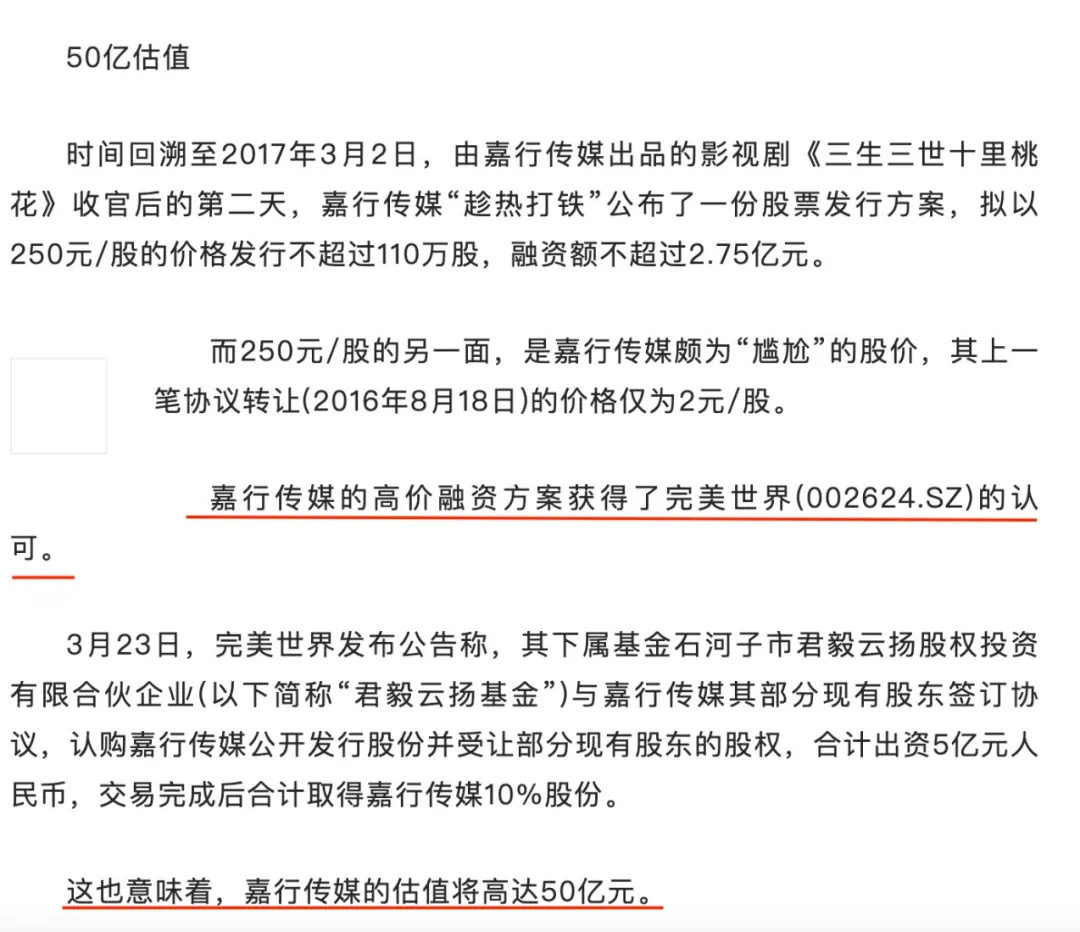 50亿估值

时间回溯至2017年3月2日，由嘉行传媒出品的影视剧《三生三世十里桃花》收官后的第二天，嘉行传媒“趁热打铁”公布了一份股票发行方案，拟以250元/股的价格发行不超过110万股，融资额不超过2.75亿元。

而250元/股的另一面，是嘉行传媒颇为“尴尬”的股价，其上一笔协议转让(2016年8月18日)的价格仅为2元/股。

嘉行传媒的高价融资方案获得了完美世界(002624.SZ)的认可。

3月23日，完美世界发布公告称，其下属基金石河子市君毅云扬股权投资有限合伙企业(以下简称“君毅云扬基金”)与嘉行传媒其部分现有股东签订协议，认购嘉行传媒公开发行股份并受让部分现有股东的股权，合计出资5亿元人民币，交易完成后合计取得嘉行传媒10%股份。

这也意味着，嘉行传媒的估值将高达50亿元。